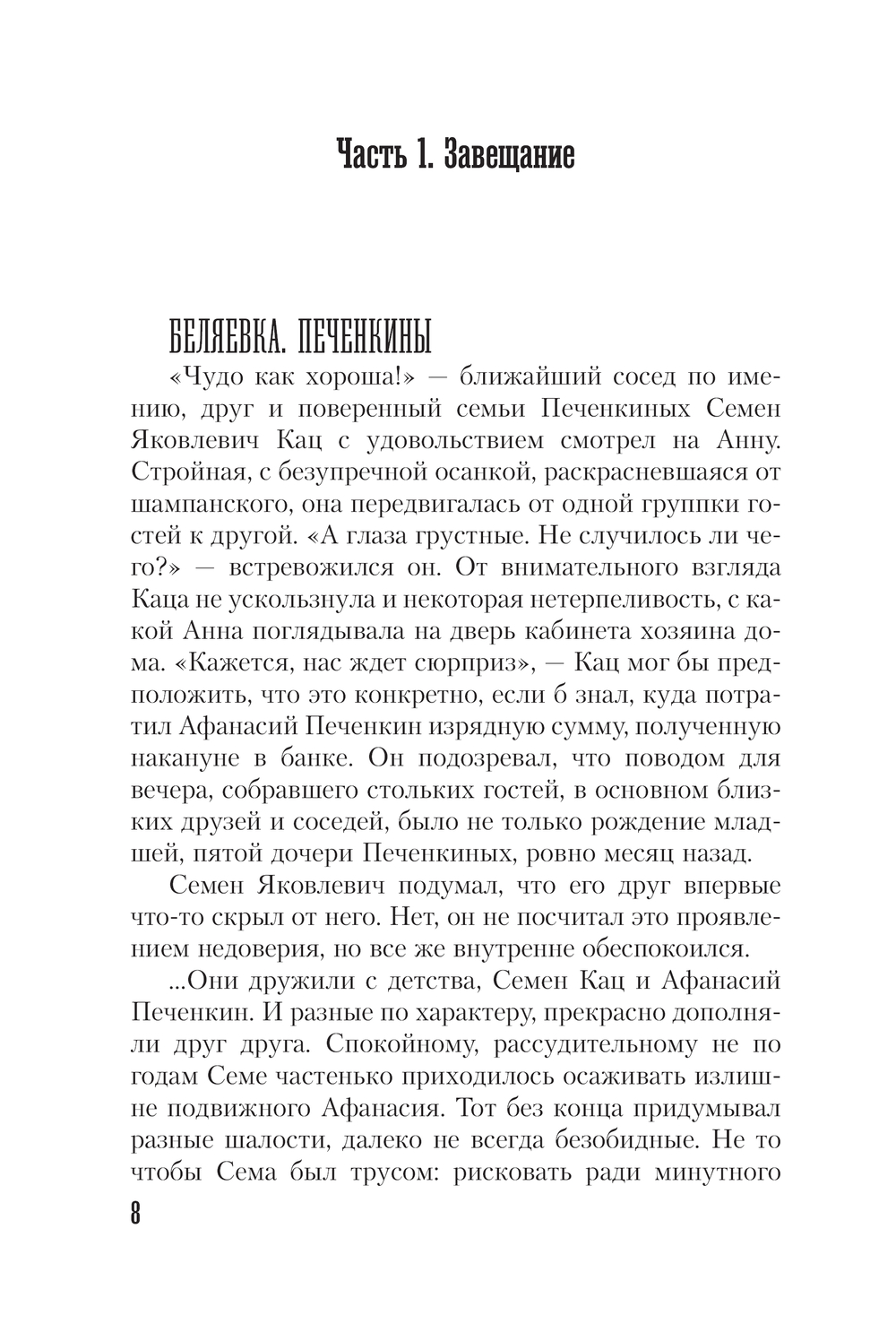 Часть 1. Завещание

БЕЛЯЕВКА. ПЕЧЕНКИНЫ

«Чудо как хороша!» — ближайший сосед по имению, друг и поверенный семьи Печенкиных Семен Яковлевич Кац с удовольствием смотрел на Анну. Стройная, с безупречной осанкой, раскрасневшаяся от шампанского, она передвигалась от одной группки гостей к другой. «А глаза грустные. Не случилось ли чего?» — встревожился он. От внимательного взгляда Каца не ускользнула и некоторая нетерпеливость, с какой Анна поглядывала на дверь кабинета хозяина дома. «Кажется, нас ждет сюрприз», — Кац мог бы предположить, что это конкретно, если б знал, куда потратил Афанасий Печенкин изрядную сумму, полученную накануне в банке. Он подозревал, что поводом для вечера, собравшего стольких гостей, в основном близких друзей и соседей, было не только рождение младшей, пятой дочери Печенкиных, ровно месяц назад.

Семен Яковлевич подумал, что его друг впервые что-то скрыл от него. Нет, он не посчитал это проявлением недоверия, но все же внутренне обеспокоился.

...Они дружили с детства, Семен Кац и Афанасий Печенкин. И разные по характеру, прекрасно дополняли друг друга. Спокойному, рассудительному не по годам Семе частенько приходилось осаживать излишне подвижного Афанасия. Тот без конца придумывал разные шалости, далеко не всегда безобидные. Не то чтобы Сема был трусом: рисковать ради минутного

8